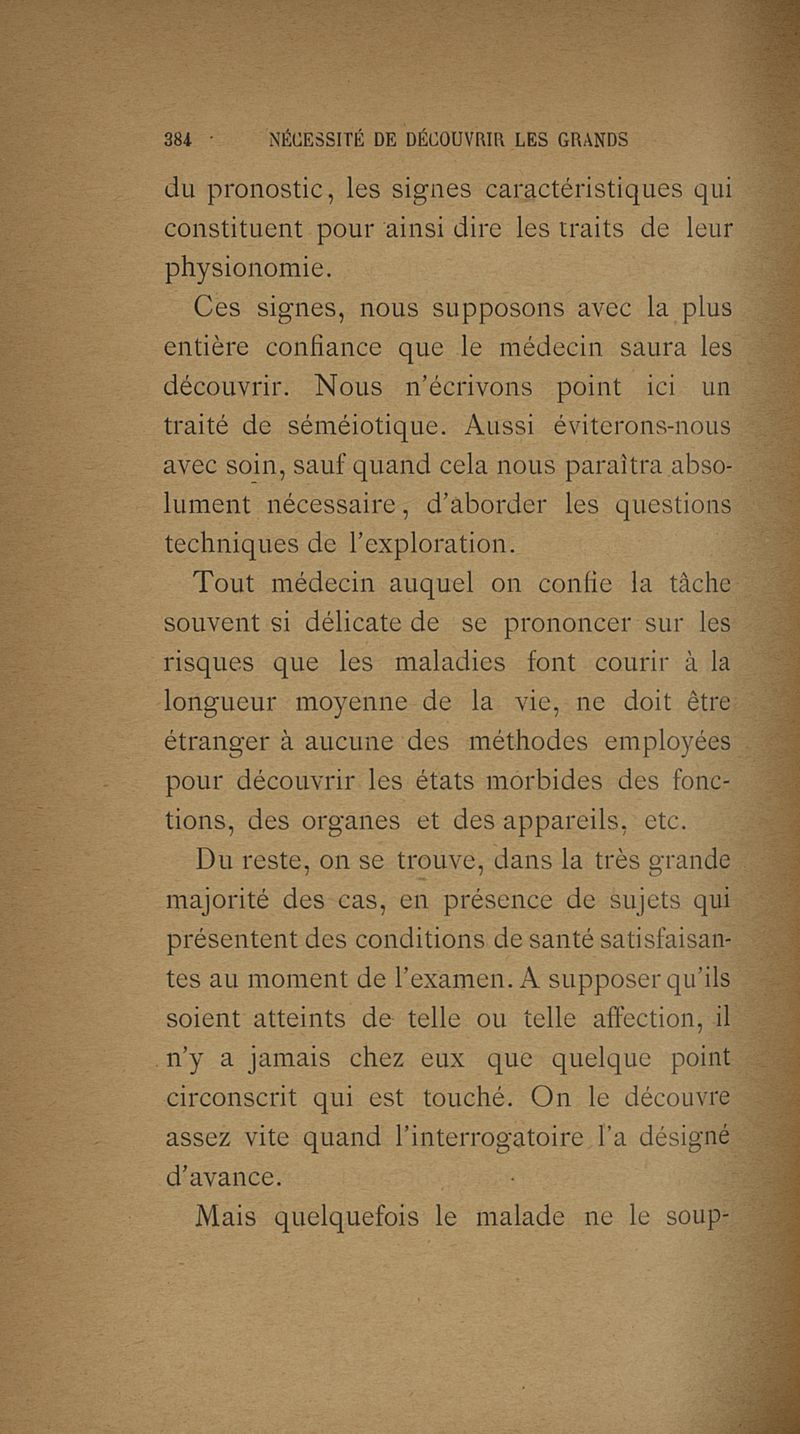 384 NÉCESSITÉ DE DÉCOUVRIR LES GRANDS

du pronostic, les signes caractéristiques qui constituent pour ainsi dire les traits de leur physionomie.

Ces signes, nous supposons avec la plus entière confiance que le médecin saura les découvrir. Nous n'écrivons point ici un traité de séméiotique. Aussi éviterons-nous avec soin, sauf quand cela nous paraîtra absolument nécessaire, d'aborder les questions techniques de l'exploration.

Tout médecin auquel on confie la tâche souvent si délicate de se prononcer sur les risques que les maladies font courir à la longueur moyenne de la vie, ne doit être étranger à aucune des méthodes employées pour découvrir les états morbides des fonctions, des organes et des appareils, etc.

Du reste, on se trouve, dans la très grande majorité des cas, en présence de sujets qui présentent des conditions de santé satisfaisantes au moment de l'examen. A supposer qu'ils soient atteints de telle ou telle affection, il n'y a jamais chez eux que quelque point circonscrit qui est touché. On le découvre assez vite quand l'interrogatoire l'a désigné d'avance.

Mais quelquefois le malade ne le soup-